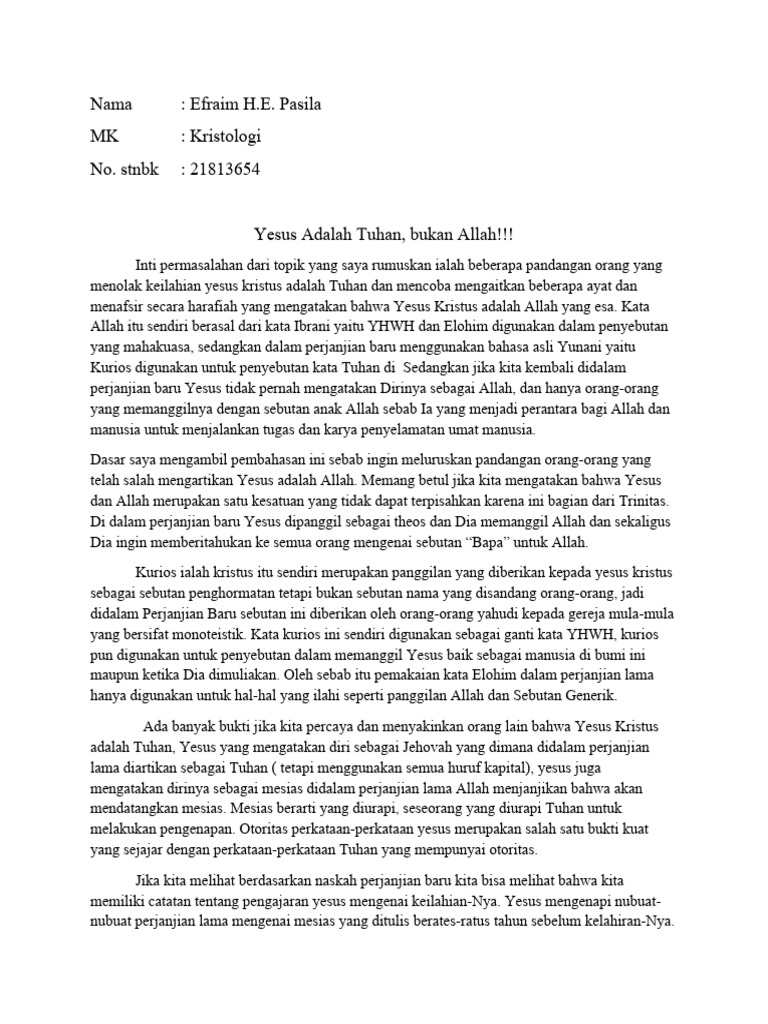 Nama : Efraim H.E. Pasila

MK : Kristologi

No. stnbk : 21813654

Yesus Adalah Tuhan, bukan Allah!!!

Inti permasalahan dari topik yang saya rumuskan ialah beberapa pandangan orang yang menolak keilahian yesus kristus adalah Tuhan dan mencoba mengaitkan beberapa ayat dan menafsir secara harafiah yang mengatakan bahwa Yesus Kristus adalah Allah yang esa. Kata Allah itu sendiri berasal dari kata Ibrani yaitu YHWH dan Elohim digunakan dalam penyebutan yang mahakuasa, sedangkan dalam perjanjian baru menggunakan bahasa asli Yunani yaitu Kurios digunakan untuk penyebutan kata Tuhan di Sedangkan jika kita kembali didalam perjanjian baru Yesus tidak pernah mengatakan Dirinya sebagai Allah, dan hanya orang-orang yang memanggilnya dengan sebutan anak Allah sebab Ia yang menjadi perantara bagi Allah dan manusia untuk menjalankan tugas dan karya penyelamatan umat manusia.

Dasar saya mengambil pembahasan ini sebab ingin meluruskan pandangan orang-orang yang telah salah mengartikan Yesus adalah Allah. Memang betul jika kita mengatakan bahwa Yesus dan Allah merupakan satu kesatuan yang tidak dapat terpisahkan karena ini bagian dari Trinitas. Di dalam perjanjian baru Yesus dipanggil sebagai theos dan Dia memanggil Allah dan sekaligus Dia ingin memberitahukan ke semua orang mengenai sebutan “Bapa” untuk Allah.

Kurios ialah kristus itu sendiri merupakan panggilan yang diberikan kepada yesus kristus sebagai sebutan penghormatan tetapi bukan sebutan nama yang disandang orang-orang, jadi didalam Perjanjian Baru sebutan ini diberikan oleh orang-orang yahudi kepada gereja mula-mula yang bersifat monoteistik. Kata kurios ini sendiri digunakan sebagai ganti kata YHWH, kurios pun digunakan untuk penyebutan dalam memanggil Yesus baik sebagai manusia di bumi ini maupun ketika Dia dimuliakan. Oleh sebab itu pemakaian kata Elohim dalam perjanjian lama hanya digunakan untuk hal-hal yang ilahi seperti panggilan Allah dan Sebutan Generik.

Ada banyak bukti jika kita percaya dan menyakinkan orang lain bahwa Yesus Kristus adalah Tuhan, Yesus yang mengatakan diri sebagai Jehovah yang dimana didalam perjanjian lama diartikan sebagai Tuhan ( tetapi menggunakan semua huruf kapital), yesus juga mengatakan dirinya sebagai mesias didalam perjanjian lama Allah menjanjikan bahwa akan mendatangkan mesias. Mesias berarti yang diurapi, seseorang yang diurapi Tuhan untuk melakukan pengenapan. Otoritas perkataan-perkataan yesus merupakan salah satu bukti kuat yang sejajar dengan perkataan-perkataan Tuhan yang mempunyai otoritas.

Jika kita melihat berdasarkan naskah perjanjian baru kita bisa melihat bahwa kita memiliki catatan tentang pengajaran yesus mengenai keilahian-Nya. Yesus mengenapi nubuat-nubuat perjanjian lama mengenai mesias yang ditulis berates-ratus tahun sebelum kelahiran-Nya.